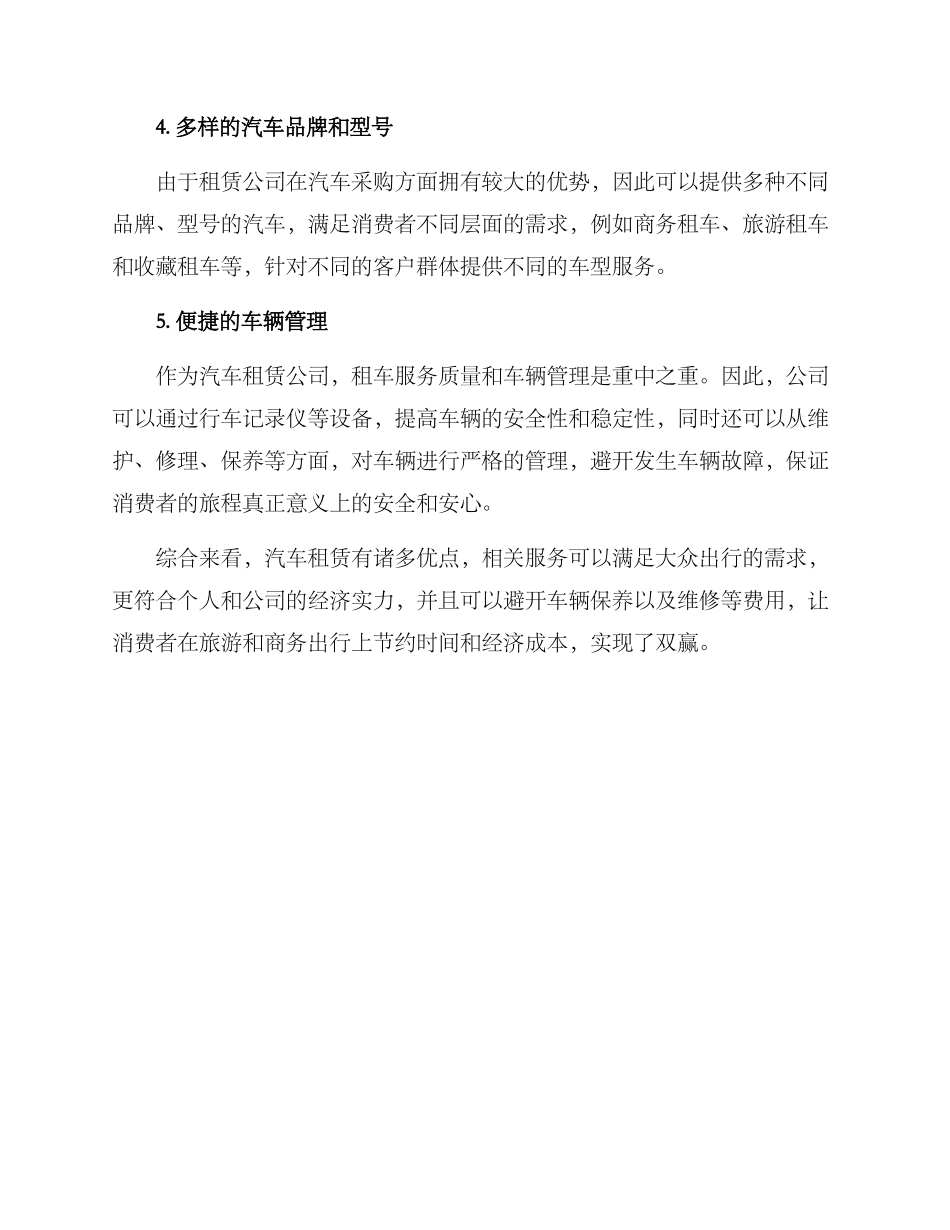 4. 多样的汽车品牌和型号

由于租赁公司在汽车采购方面拥有较大的优势，因此可以提供多种不同品牌、型号的汽车，满足消费者不同层面的需求，例如商务租车、旅游租车和收藏租车等，针对不同的客户群体提供不同的车型服务。

5. 便捷的车辆管理

作为汽车租赁公司，租车服务质量和车辆管理是重中之重。因此，公司可以通过行车记录仪等设备，提高车辆的安全性和稳定性，同时还可以从维护、修理、保养等方面，对车辆进行严格的管理，避开发生车辆故障，保证消费者的旅程真正意义上的安全和安心。

综合来看，汽车租赁有诸多优点，相关服务可以满足大众出行的需求，更符合个人和公司的经济实力，并且可以避开车辆保养以及维修等费用，让消费者在旅游和商务出行上节约时间和经济成本，实现了双赢。